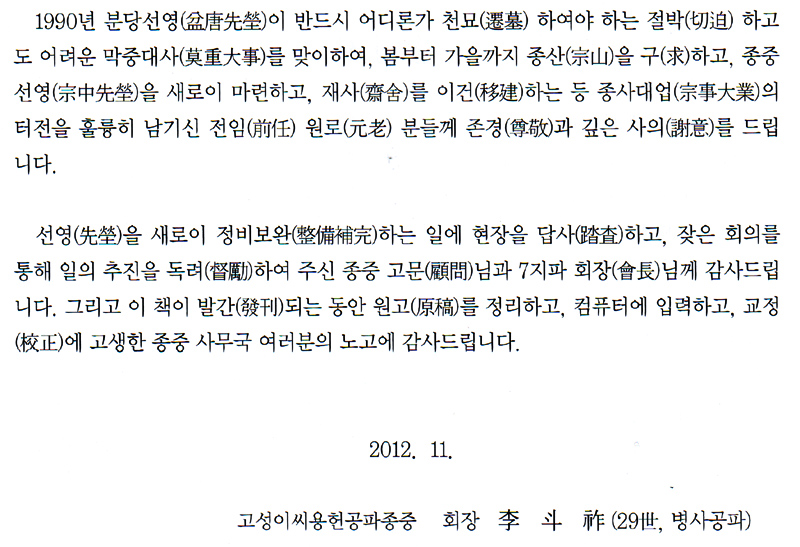 1990년 분당선영(盆唐先塋)이 반드시 어디론가 천묘(遷墓) 하여야 하는 절박(切迫) 하고도 어려운 막중대사(莫重大事)를 맞이하여, 봄부터 가을까지 종산(宗山)을 구(求)하고, 종중선영(宗中先塋)을 새로이 마련하고, 재사(齋舍)를 이건(移建)하는 등 종사대업(宗事大業)의 터전을 훌륭히 남기신 전임(前任) 원로(元老) 분들께 존경(尊敬)과 깊은 사의(謝意)를 드립니다.

선영(先塋)을 새로이 정비보완(整備補完)하는 일에 현장을 답사(踏査)하고, 잦은 회의를 통해 일의 추진을 독려(督勵)하여 주신 종중 고문(顧問)님과 7지파 회장(會長)님께 감사드립니다. 그리고 이 책이 발간(發刊)되는 동안 원고(原稿)를 정리하고, 컴퓨터에 입력하고, 교정(校正)에 고생한 종중 사무국 여러분의 노고에 감사드립니다.

2012. 11.

고성이씨용헌공파종중 회장 李 斗 祚 (29世, 병사공파)